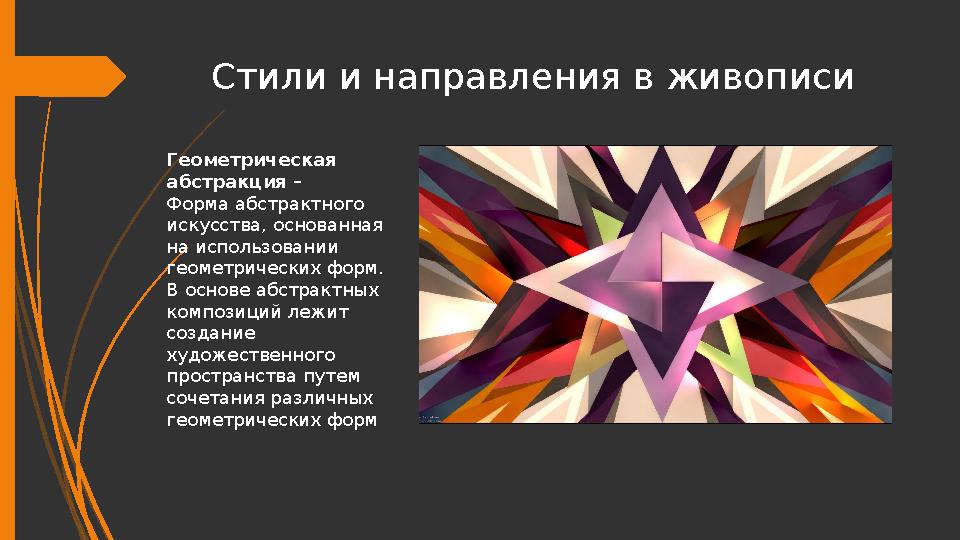 Стили и направления в живописи

Геометрическая абстракция – Форма абстрактного искусства, основанная на использовании геометрических форм. В основе абстрактных композиций лежит создание художественного пространства путем сочетания различных геометрических форм